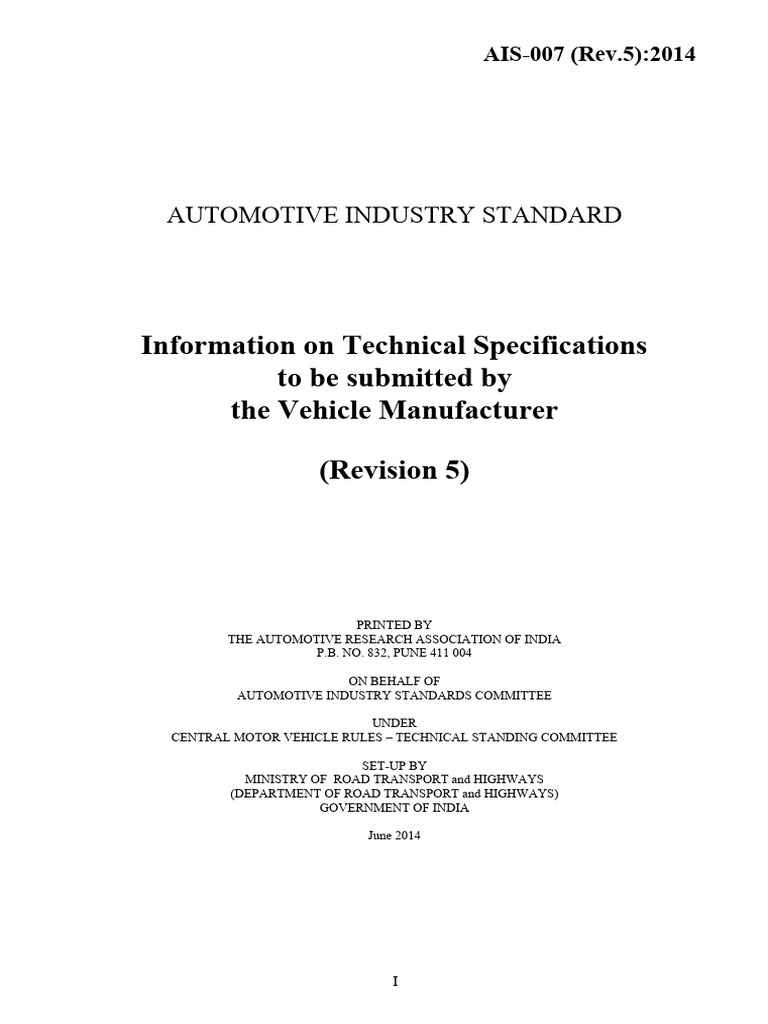 AIS-007 (Rev.5):2014

AUTOMOTIVE INDUSTRY STANDARD

Information on Technical Specifications
to be submitted by
the Vehicle Manufacturer

(Revision 5)

PRINTED BY
THE AUTOMOTIVE RESEARCH ASSOCIATION OF INDIA
P.B. NO. 832, PUNE 411 004

ON BEHALF OF
AUTOMOTIVE INDUSTRY STANDARDS COMMITTEE

UNDER
CENTRAL MOTOR VEHICLE RULES – TECHNICAL STANDING COMMITTEE

SET-UP BY
MINISTRY OF ROAD TRANSPORT and HIGHWAYS
(DEPARTMENT OF ROAD TRANSPORT and HIGHWAYS)
GOVERNMENT OF INDIA

June 2014

I